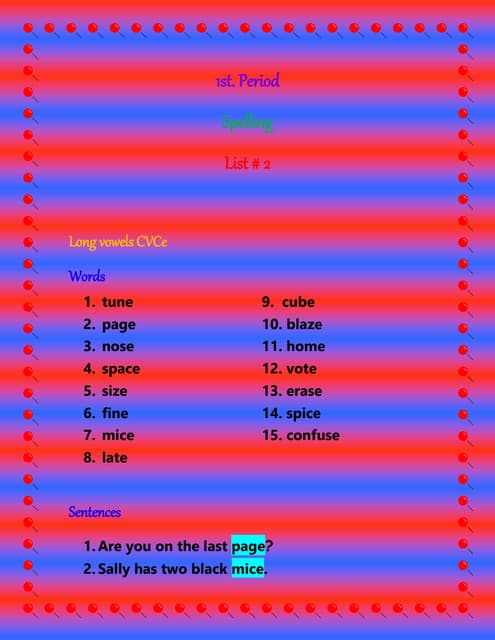 1st. Period

Spelling

List # 2

Long vowels CVCe

Words

1. tune
2. page
3. nose
4. space
5. size
6. fine
7. mice
8. late
9. cube
10. blaze
11. home
12. vote
13. erase
14. spice
15. confuse

Sentences

1. Are you on the last page?
2. Sally has two black mice.